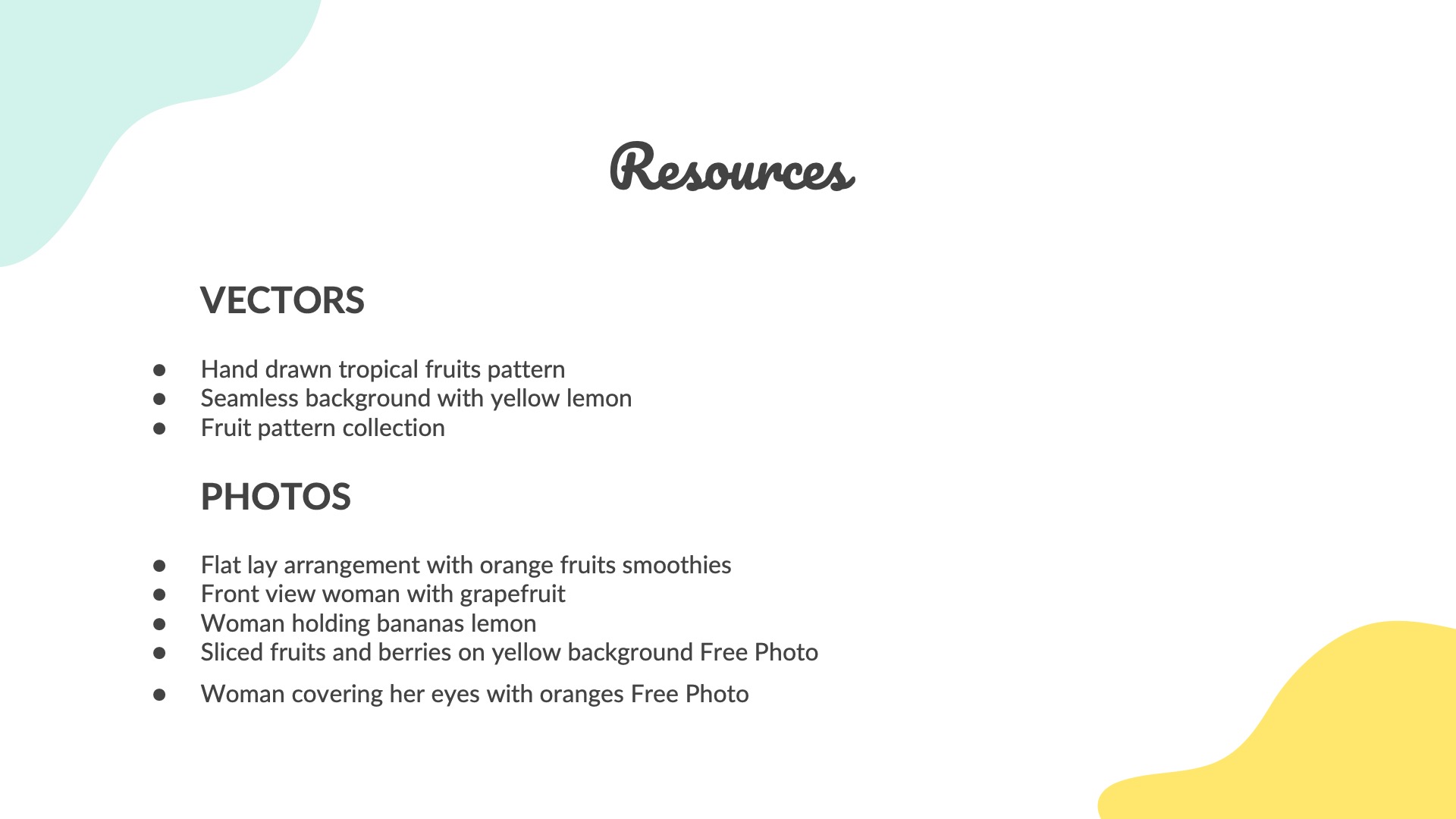 Resources

VECTORS

• Hand drawn tropical fruits pattern
• Seamless background with yellow lemon
• Fruit pattern collection

PHOTOS

• Flat lay arrangement with orange fruits smoothies
• Front view woman with grapefruit
• Woman holding bananas lemon
• Sliced fruits and berries on yellow background Free Photo
• Woman covering her eyes with oranges Free Photo